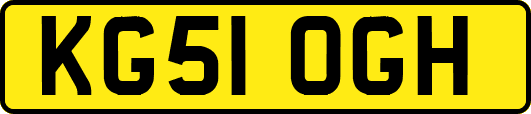 KG51 OGH